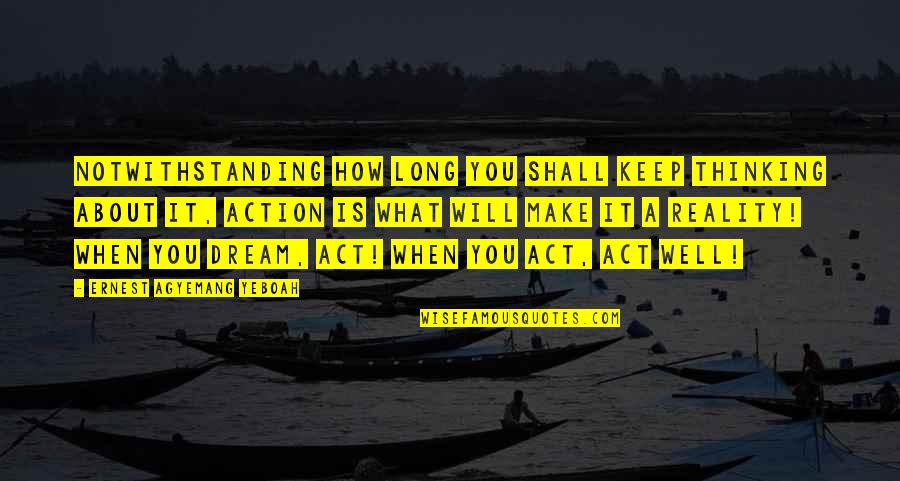 NOTWITHSTANDING HOW LONG YOU SHALL KEEP THINKING ABOUT IT, ACTION IS WHAT WILL MAKE IT A REALITY! WHEN YOU DREAM, ACT! WHEN YOU ACT, ACT WELL!

- ERNEST AGYEMANG YEBOAH

WISEFAMOUSQUOTES.COM